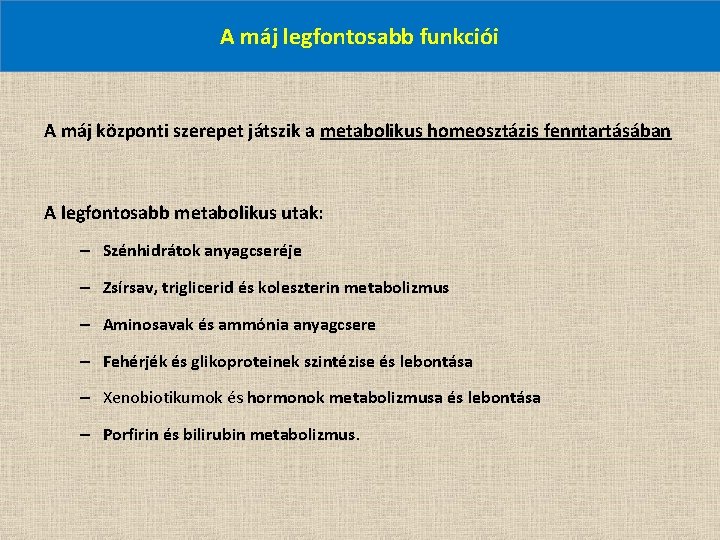 A máj legfontosabb funkciói

A máj központi szerepet játszik a metabolikus homeosztázis fenntartásában

A legfontosabb metabolikus utak:

– Szénhidrátok anyagcseréje
– Zsírsav, triglicerid és koleszterin metabolizmus
– Aminosavak és ammónia anyagcsere
– Fehérjék és glikoproteinek szintézise és lebontása
– Xenobiotikumok és hormonok metabolizmusa és lebontása
– Porfirin és bilirubin metabolizmus.